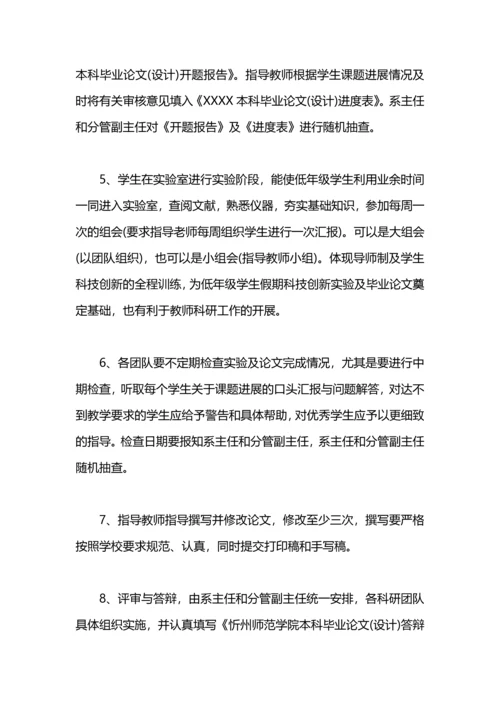 本科毕业论文(设计)开题报告》。指导教师根据学生课题进展情况及时将有关审核意见填入《XXXX 本科毕业论文(设计)进度表》。系主任和分管副主任对《开题报告》及《进度表》进行随机抽查。

5、学生在实验室进行实验阶段，能使低年级学生利用业余时间一同进入实验室，查阅文献，熟悉仪器，夯实基础知识，参加每周一次的组会(要求指导老师每周组织学生进行一次汇报)。可以是大组会(以团队组织)，也可以是小组会(指导教师小组)。体现导师制及学生科技创新的全程训练，为低年级学生假期科技创新实验及毕业论文奠定基础，也有利于教师科研工作的开展。

6、各团队要不定期检查实验及论文完成情况，尤其是要进行中期检查，听取每个学生关于课题进展的口头汇报与问题解答，对达不到教学要求的学生应给予警告和具体帮助，对优秀学生应予以更细致的指导。检查日期要报知系主任和分管副主任，系主任和分管副主任随机抽查。

7、指导教师指导撰写并修改论文，修改至少三次，撰写要严格按照学校要求规范、认真，同时提交打印稿和手写稿。

8、评审与答辩，由系主任和分管副主任统一安排，各科研团队具体组织实施，并认真填写《忻州师范学院本科毕业论文(设计)答辩